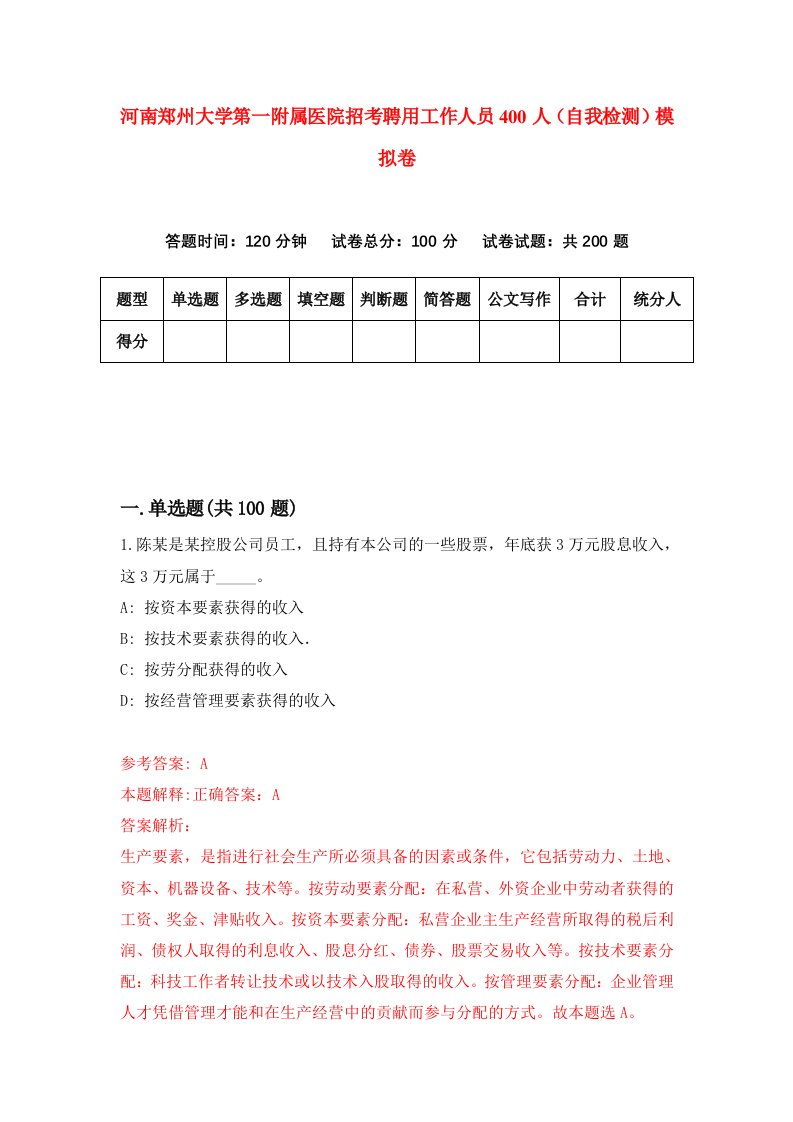 河南郑州大学第一附属医院招考聘用工作人员400人（自我检测）模拟卷

答题时间：120分钟　试卷总分：100分　试卷试题：共200题

| 题型 | 单选题 | 多选题 | 填空题 | 判断题 | 简答题 | 公文写作 | 合计 | 统分人 |
|---|---|---|---|---|---|---|---|---|
| 得分 | | | | | | | | |

一.单选题(共100题)

1.陈某是某控股公司员工，且持有本公司的一些股票，年底获3万元股息收入，这3万元属于_____。
A: 按资本要素获得的收入
B: 按技术要素获得的收入.
C: 按劳分配获得的收入
D: 按经营管理要素获得的收入

参考答案: A
本题解释:正确答案：A
答案解析：
生产要素，是指进行社会生产所必须具备的因素或条件，它包括劳动力、土地、资本、机器设备、技术等。按劳动要素分配：在私营、外资企业中劳动者获得的工资、奖金、津贴收入。按资本要素分配：私营企业主生产经营所取得的税后利润、债权人取得的利息收入、股息分红、债券、股票交易收入等。按技术要素分配：科技工作者转让技术或以技术入股取得的收入。按管理要素分配：企业管理人才凭借管理才能和在生产经营中的贡献而参与分配的方式。故本题选A。